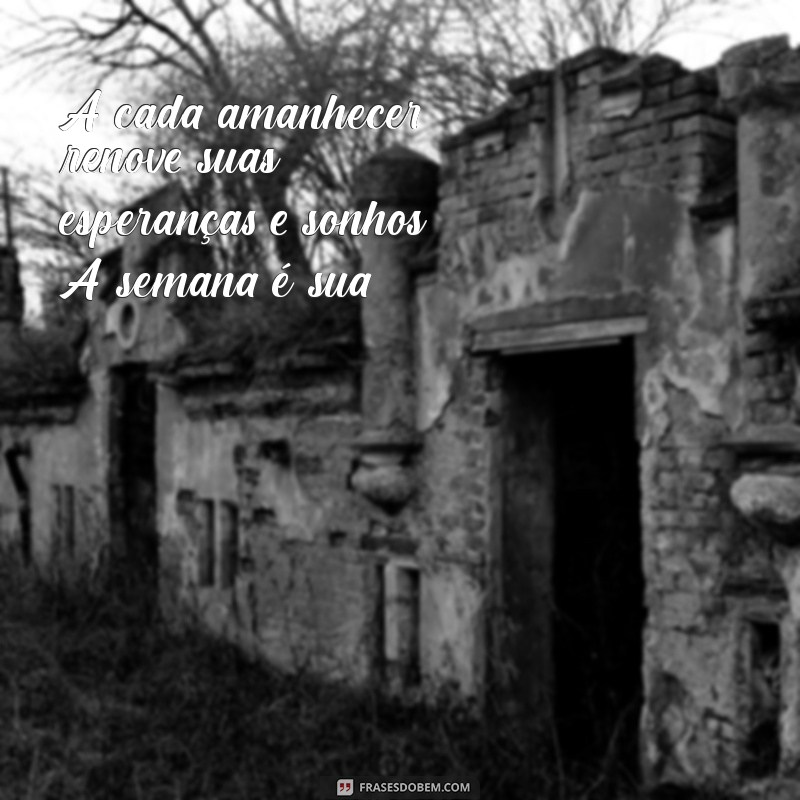 A cada amanhecer renove suas esperanças e sonhos
A semana é sua

FRASESDOBEM.COM